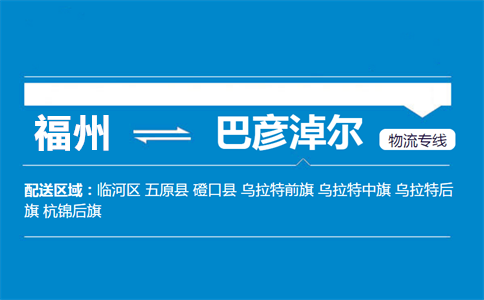 福州 ⇌ 巴彦淖尔 物流专线

配送区域：临河区 五原县 磴口县 乌拉特前旗 乌拉特中旗 乌拉特后旗 杭锦后旗